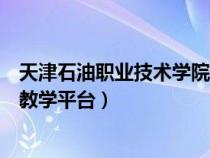 天津石油职业技术学院
教学平台）